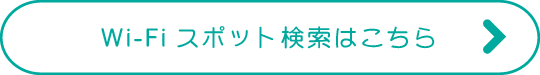 Wi-Fi スポット 検索はこちら